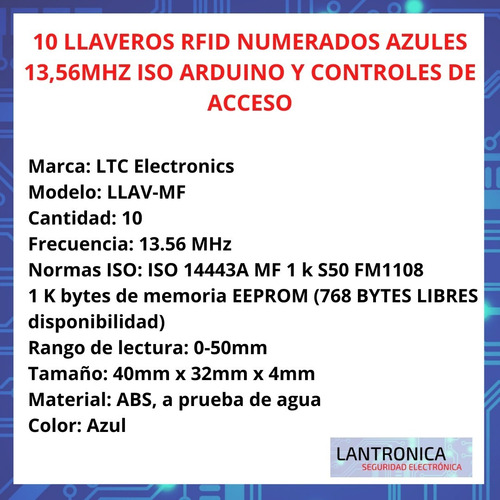 10 LLAVEROS RFID NUMERADOS AZULES 13,56MHZ ISO ARDUINO Y CONTROLES DE ACCESO

Marca: LTC Electronics
Modelo: LLAV-MF
Cantidad: 10
Frecuencia: 13.56 MHz
Normas ISO: ISO 14443A MF 1 k S50 FM1108
1 K bytes de memoria EEPROM (768 BYTES LIBRES disponibilidad)
Rango de lectura: 0-50mm
Tamaño: 40mm x 32mm x 4mm
Material: ABS, a prueba de agua
Color: Azul

LANTRONICA
SEGURIDAD ELECTRÓNICA